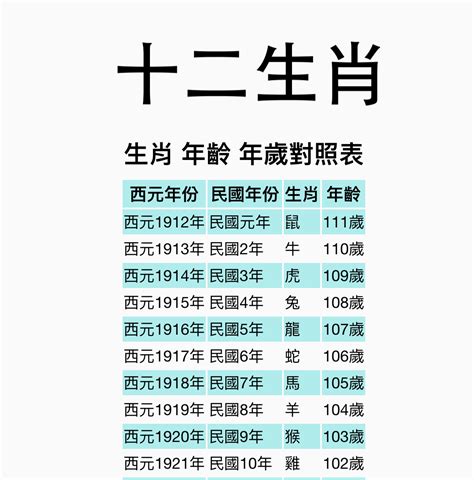 十二生肖

生肖 年齡 年歲對照表

| 西元年份 | 民國年份 | 生肖 | 年齡 |
|---|---|---|---|
| 西元1912年 | 民國元年 | 鼠 | 111歲 |
| 西元1913年 | 民國2年 | 牛 | 110歲 |
| 西元1914年 | 民國3年 | 虎 | 109歲 |
| 西元1915年 | 民國4年 | 兔 | 108歲 |
| 西元1916年 | 民國5年 | 龍 | 107歲 |
| 西元1917年 | 民國6年 | 蛇 | 106歲 |
| 西元1918年 | 民國7年 | 馬 | 105歲 |
| 西元1919年 | 民國8年 | 羊 | 104歲 |
| 西元1920年 | 民國9年 | 猴 | 103歲 |
| 西元1921年 | 民國10年 | 雞 | 102歲 |